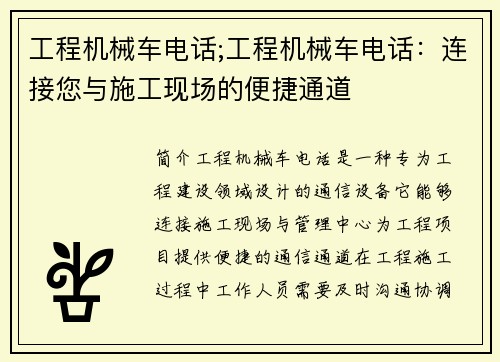 工程机械车电话;工程机械车电话：连接您与施工现场的便捷通道

简介工程机械车电话是一种专为工程建设领域设计的通信设备它能够连接施工现场与管理中心为工程项目提供便捷的通信通道在工程施工过程中工作人员需要及时沟通协调